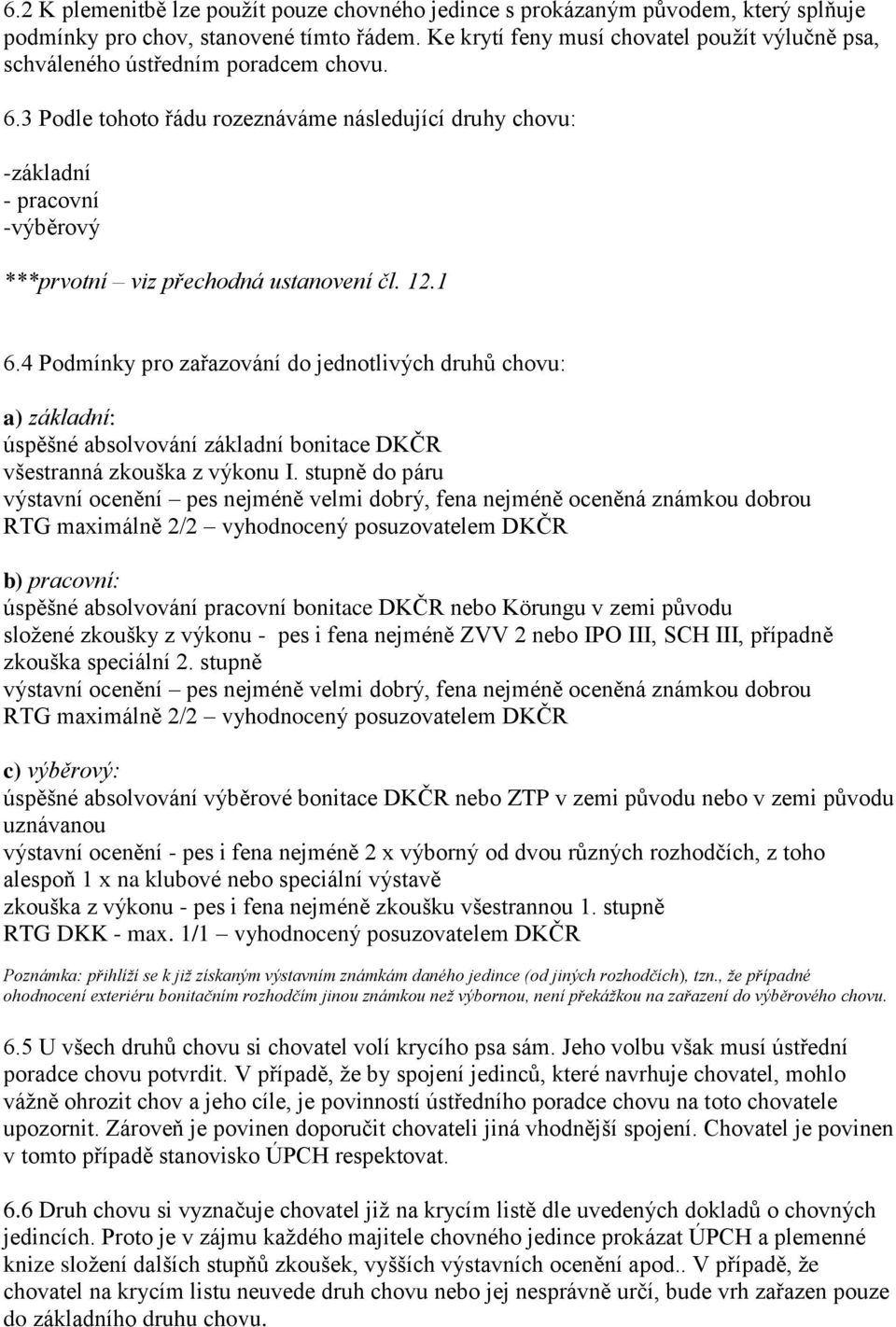 6.2 K plemenitbě lze použít pouze chovného jedince s prokázaným původem, který splňuje podmínky pro chov, stanovené tímto řádem. Ke krytí feny musí chovatel použít výlučně psa, schváleného ústředním poradcem chovu.

6.3 Podle tohoto řádu rozeznáváme následující druhy chovu:

-základní
- pracovní
-výběrový

***prvotní – viz přechodná ustanovení čl. 12.1

6.4 Podmínky pro zařazování do jednotlivých druhů chovu:

a) základní:
úspěšné absolvování základní bonitace DKČR
všestranná zkouška z výkonu I. stupně do páru
výstavní ocenění – pes nejméně velmi dobrý, fena nejméně oceněná známkou dobrou
RTG maximálně 2/2 – vyhodnocený posuzovatelem DKČR

b) pracovní:
úspěšné absolvování pracovní bonitace DKČR nebo Körungu v zemi původu
složené zkoušky z výkonu - pes i fena nejméně ZVV 2 nebo IPO III, SCH III, případně zkouška speciální 2. stupně
výstavní ocenění – pes nejméně velmi dobrý, fena nejméně oceněná známkou dobrou
RTG maximálně 2/2 – vyhodnocený posuzovatelem DKČR

c) výběrový:
úspěšné absolvování výběrové bonitace DKČR nebo ZTP v zemi původu nebo v zemi původu uznávanou
výstavní ocenění - pes i fena nejméně 2 x výborný od dvou různých rozhodčích, z toho alespoň 1 x na klubové nebo speciální výstavě
zkouška z výkonu - pes i fena nejméně zkoušku všestrannou 1. stupně
RTG DKK - max. 1/1 – vyhodnocený posuzovatelem DKČR

Poznámka: přihlíží se k již získaným výstavním známkám daného jedince (od jiných rozhodčích), tzn., že případné ohodnocení exteriéru bonitačním rozhodčím jinou známkou než výbornou, není překážkou na zařazení do výběrového chovu.

6.5 U všech druhů chovu si chovatel volí krycího psa sám. Jeho volbu však musí ústřední poradce chovu potvrdit. V případě, že by spojení jedinců, které navrhuje chovatel, mohlo vážně ohrozit chov a jeho cíle, je povinností ústředního poradce chovu na toto chovatele upozornit. Zároveň je povinen doporučit chovateli jiná vhodnější spojení. Chovatel je povinen v tomto případě stanovisko ÚPCH respektovat.

6.6 Druh chovu si vyznačuje chovatel již na krycím listě dle uvedených dokladů o chovných jedincích. Proto je v zájmu každého majitele chovného jedince prokázat ÚPCH a plemenné knize složení dalších stupňů zkoušek, vyšších výstavních ocenění apod.. V případě, že chovatel na krycím listu neuvede druh chovu nebo jej nesprávně určí, bude vrh zařazen pouze do základního druhu chovu.